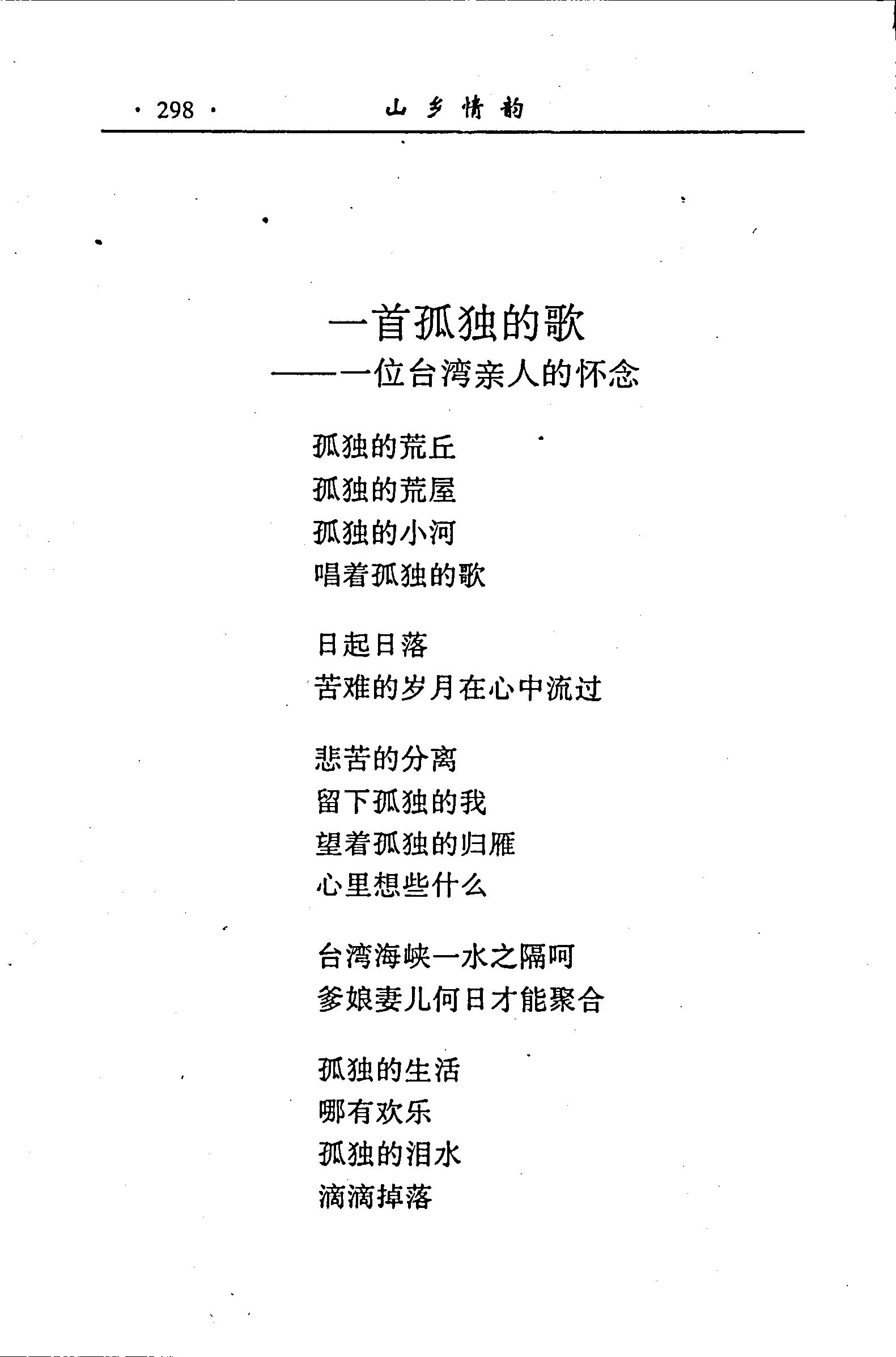 · 298 · 山乡情韵

一首孤独的歌
——一位台湾亲人的怀念

孤独的荒丘
孤独的荒屋
孤独的小河
唱着孤独的歌

日起日落
苦难的岁月在心中流过

悲苦的分离
留下孤独的我
望着孤独的归雁
心里想些什么

台湾海峡一水之隔呵
爹娘妻儿何日才能聚合

孤独的生活
哪有欢乐
孤独的泪水
滴滴掉落